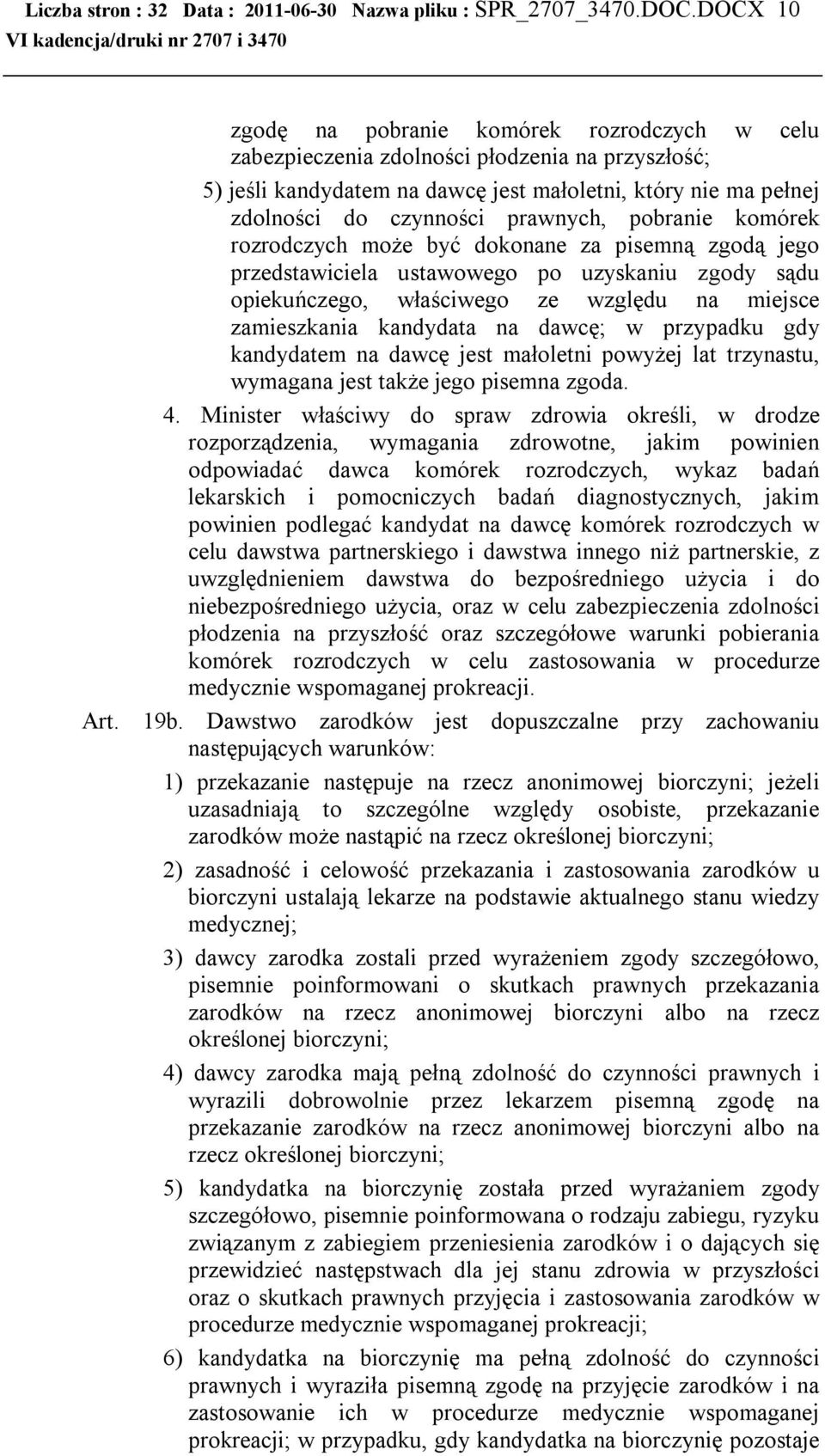 Liczba stron : 32 Data : 2011-06-30 Nazwa pliku : SPR_2707_3470.DOC.DOCX 10
VI kadencja/druki nr 2707 i 3470

zgodę na pobranie komórek rozrodczych w celu zabezpieczenia zdolności płodzenia na przyszłość;

5) jeśli kandydatem na dawcę jest małoletni, który nie ma pełnej zdolności do czynności prawnych, pobranie komórek rozrodczych może być dokonane za pisemną zgodą jego przedstawiciela ustawowego po uzyskaniu zgody sądu opiekuńczego, właściwego ze względu na miejsce zamieszkania kandydata na dawcę; w przypadku gdy kandydatem na dawcę jest małoletni powyżej lat trzynastu, wymagana jest także jego pisemna zgoda.

4. Minister właściwy do spraw zdrowia określi, w drodze rozporządzenia, wymagania zdrowotne, jakim powinien odpowiadać dawca komórek rozrodczych, wykaz badań lekarskich i pomocniczych badań diagnostycznych, jakim powinien podlegać kandydat na dawcę komórek rozrodczych w celu dawstwa partnerskiego i dawstwa innego niż partnerskie, z uwzględnieniem dawstwa do bezpośredniego użycia i do niebezpośredniego użycia, oraz w celu zabezpieczenia zdolności płodzenia na przyszłość oraz szczegółowe warunki pobierania komórek rozrodczych w celu zastosowania w procedurze medycznie wspomaganej prokreacji.

Art. 19b. Dawstwo zarodków jest dopuszczalne przy zachowaniu następujących warunków:

1) przekazanie następuje na rzecz anonimowej biorczyni; jeżeli uzasadniają to szczególne względy osobiste, przekazanie zarodków może nastąpić na rzecz określonej biorczyni;

2) zasadność i celowość przekazania i zastosowania zarodków u biorczyni ustalają lekarze na podstawie aktualnego stanu wiedzy medycznej;

3) dawcy zarodka zostali przed wyrażeniem zgody szczegółowo, pisemnie poinformowani o skutkach prawnych przekazania zarodków na rzecz anonimowej biorczyni albo na rzecz określonej biorczyni;

4) dawcy zarodka mają pełną zdolność do czynności prawnych i wyrazili dobrowolnie przez lekarzem pisemną zgodę na przekazanie zarodków na rzecz anonimowej biorczyni albo na rzecz określonej biorczyni;

5) kandydatka na biorczynię została przed wyrażaniem zgody szczegółowo, pisemnie poinformowana o rodzaju zabiegu, ryzyku związanym z zabiegiem przeniesienia zarodków i o dających się przewidzieć następstwach dla jej stanu zdrowia w przyszłości oraz o skutkach prawnych przyjęcia i zastosowania zarodków w procedurze medycznie wspomaganej prokreacji;

6) kandydatka na biorczynię ma pełną zdolność do czynności prawnych i wyraziła pisemną zgodę na przyjęcie zarodków i na zastosowanie ich w procedurze medycznie wspomaganej prokreacji; w przypadku, gdy kandydatka na biorczynię pozostaje